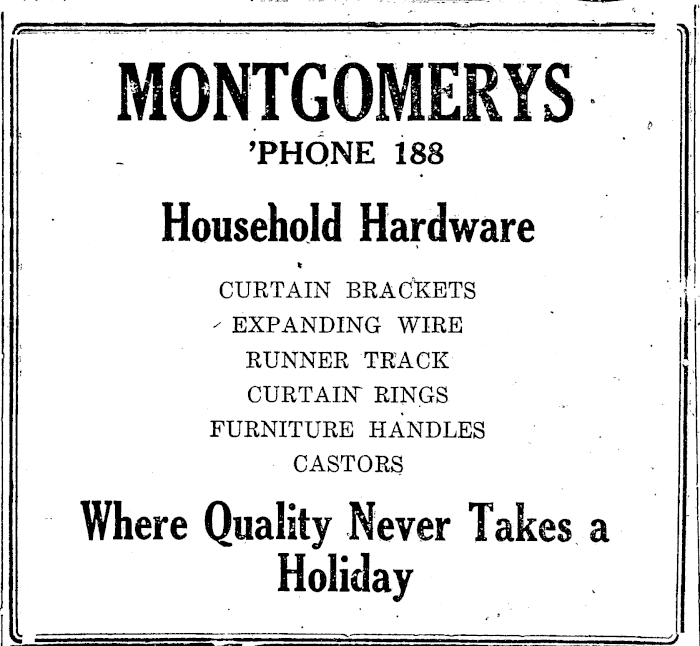 MONTGOMERYS

'PHONE 188

Household Hardware

CURTAIN BRACKETS
EXPANDING WIRE
RUNNER TRACK
CURTAIN RINGS
FURNITURE HANDLES
CASTORS

Where Quality Never Takes a Holiday